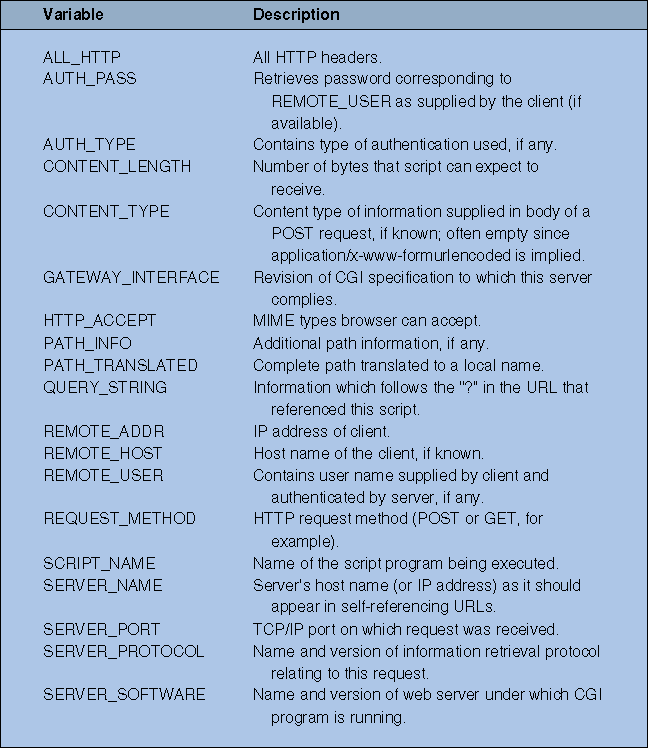 | Variable | Description |
|---|---|
| ALL_HTTP | All HTTP headers. |
| AUTH_PASS | Retrieves password corresponding to REMOTE_USER as supplied by the client (if available). |
| AUTH_TYPE | Contains type of authentication used, if any. |
| CONTENT_LENGTH | Number of bytes that script can expect to receive. |
| CONTENT_TYPE | Content type of information supplied in body of a POST request, if known; often empty since application/x-www-formurlencoded is implied. |
| GATEWAY_INTERFACE | Revision of CGI specification to which this server complies. |
| HTTP_ACCEPT | MIME types browser can accept. |
| PATH_INFO | Additional path information, if any. |
| PATH_TRANSLATED | Complete path translated to a local name. |
| QUERY_STRING | Information which follows the "?" in the URL that referenced this script. |
| REMOTE_ADDR | IP address of client. |
| REMOTE_HOST | Host name of the client, if known. |
| REMOTE_USER | Contains user name supplied by client and authenticated by server, if any. |
| REQUEST_METHOD | HTTP request method (POST or GET, for example). |
| SCRIPT_NAME | Name of the script program being executed. |
| SERVER_NAME | Server's host name (or IP address) as it should appear in self-referencing URLs. |
| SERVER_PORT | TCP/IP port on which request was received. |
| SERVER_PROTOCOL | Name and version of information retrieval protocol relating to this request. |
| SERVER_SOFTWARE | Name and version of web server under which CGI program is running. |